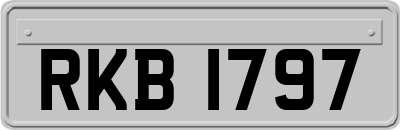 RKB 1797